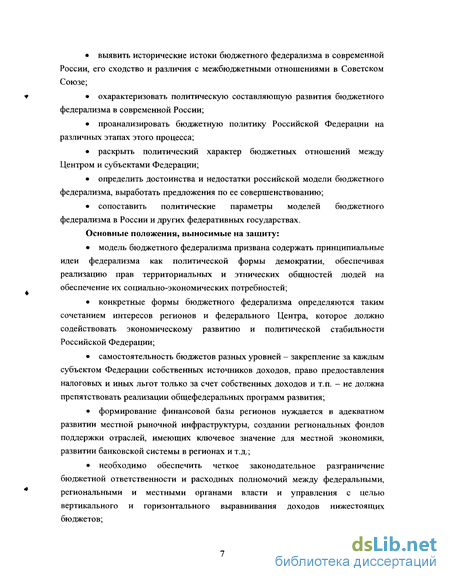 • выявить исторические истоки бюджетного федерализма в современной России, его сходство и различия с межбюджетными отношениями в Советском Союзе;

• охарактеризовать политическую составляющую развития бюджетного федерализма в современной России;

• проанализировать бюджетную политику Российской Федерации на различных этапах этого процесса;

• раскрыть политический характер бюджетных отношений между Центром и субъектами Федерации;

• определить достоинства и недостатки российской модели бюджетного федерализма, выработать предложения по ее совершенствованию;

• сопоставить политические параметры моделей бюджетного федерализма в России и других федеративных государствах.

Основные положения, выносимые на защиту:

• модель бюджетного федерализма призвана содержать принципиальные идеи федерализма как политической формы демократии, обеспечивая реализацию прав территориальных и этнических общностей людей на обеспечение их социально-экономических потребностей;

• конкретные формы бюджетного федерализма определяются таким сочетанием интересов регионов и федерального Центра, которое должно содействовать экономическому развитию и политической стабильности Российской Федерации;

• самостоятельность бюджетов разных уровней – закрепление за каждым субъектом Федерации собственных источников доходов, право предоставления налоговых и иных льгот только за счет собственных доходов и т.п. – не должна препятствовать реализации общефедеральных программ развития;

• формирование финансовой базы регионов нуждается в адекватном развитии местной рыночной инфраструктуры, создании региональных фондов поддержки отраслей, имеющих ключевое значение для местной экономики, развитии банковской системы в регионах и т.д.;

• необходимо обеспечить четкое законодательное разграничение бюджетной ответственности и расходных полномочий между федеральными, региональными и местными органами власти и управления с целью вертикального и горизонтального выравнивания доходов нижестоящих бюджетов;

7

dsLib.net
библиотека диссертаций